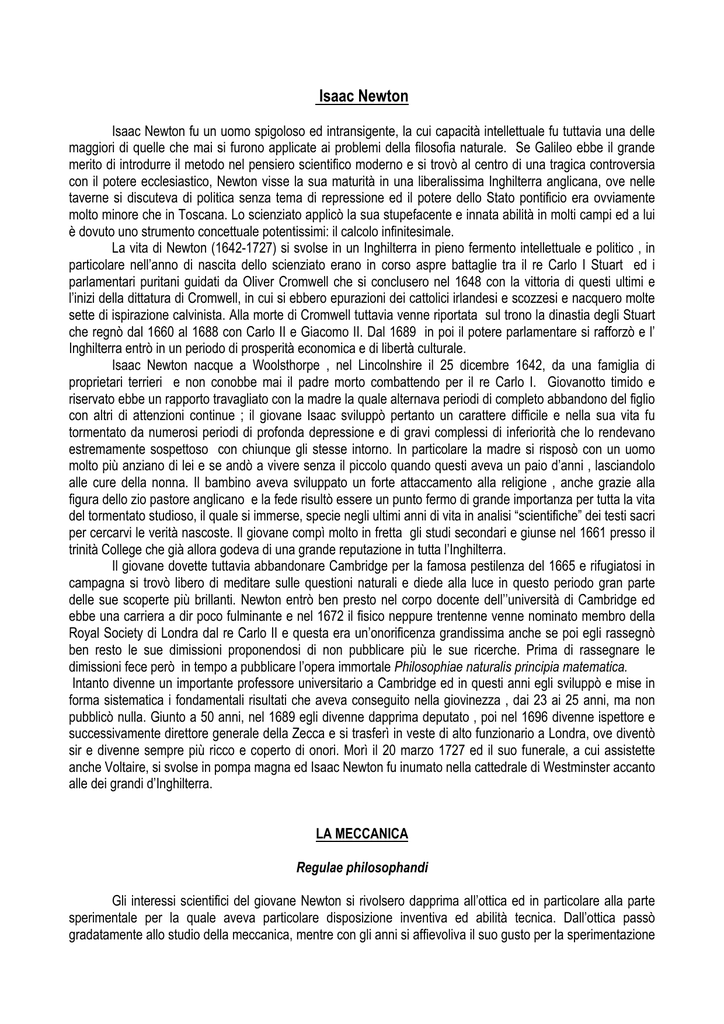 Isaac Newton

Isaac Newton fu un uomo spigoloso ed intransigente, la cui capacità intellettuale fu tuttavia una delle maggiori di quelle che mai si furono applicate ai problemi della filosofia naturale. Se Galileo ebbe il grande merito di introdurre il metodo nel pensiero scientifico moderno e si trovò al centro di una tragica controversia con il potere ecclesiastico, Newton visse la sua maturità in una liberalissima Inghilterra anglicana, ove nelle taverne si discuteva di politica senza tema di repressione ed il potere dello Stato pontificio era ovviamente molto minore che in Toscana. Lo scienziato applicò la sua stupefacente e innata abilità in molti campi ed a lui è dovuto uno strumento concettuale potentissimi: il calcolo infinitesimale.

La vita di Newton (1642-1727) si svolse in un Inghilterra in pieno fermento intellettuale e politico , in particolare nell'anno di nascita dello scienziato erano in corso aspre battaglie tra il re Carlo I Stuart ed i parlamentari puritani guidati da Oliver Cromwell che si conclusero nel 1648 con la vittoria di questi ultimi e l'inizi della dittatura di Cromwell, in cui si ebbero epurazioni dei cattolici irlandesi e scozzesi e nacquero molte sette di ispirazione calvinista. Alla morte di Cromwell tuttavia venne riportata sul trono la dinastia degli Stuart che regnò dal 1660 al 1688 con Carlo II e Giacomo II. Dal 1689 in poi il potere parlamentare si rafforzò e l' Inghilterra entrò in un periodo di prosperità economica e di libertà culturale.

Isaac Newton nacque a Woolsthorpe , nel Lincolnshire il 25 dicembre 1642, da una famiglia di proprietari terrieri e non conobbe mai il padre morto combattendo per il re Carlo I. Giovanotto timido e riservato ebbe un rapporto travagliato con la madre la quale alternava periodi di completo abbandono del figlio con altri di attenzioni continue ; il giovane Isaac sviluppò pertanto un carattere difficile e nella sua vita fu tormentato da numerosi periodi di profonda depressione e di gravi complessi di inferiorità che lo rendevano estremamente sospettoso con chiunque gli stesse intorno. In particolare la madre si risposò con un uomo molto più anziano di lei e se andò a vivere senza il piccolo quando questi aveva un paio d'anni , lasciandolo alle cure della nonna. Il bambino aveva sviluppato un forte attaccamento alla religione , anche grazie alla figura dello zio pastore anglicano e la fede risultò essere un punto fermo di grande importanza per tutta la vita del tormentato studioso, il quale si immerse, specie negli ultimi anni di vita in analisi "scientifiche" dei testi sacri per cercarvi le verità nascoste. Il giovane compì molto in fretta gli studi secondari e giunse nel 1661 presso il trinità College che già allora godeva di una grande reputazione in tutta l'Inghilterra.

Il giovane dovette tuttavia abbandonare Cambridge per la famosa pestilenza del 1665 e rifugiatosi in campagna si trovò libero di meditare sulle questioni naturali e diede alla luce in questo periodo gran parte delle sue scoperte più brillanti. Newton entrò ben presto nel corpo docente dell''università di Cambridge ed ebbe una carriera a dir poco fulminante e nel 1672 il fisico neppure trentenne venne nominato membro della Royal Society di Londra dal re Carlo II e questa era un'onorificenza grandissima anche se poi egli rassegnò ben resto le sue dimissioni proponendosi di non pubblicare più le sue ricerche. Prima di rassegnare le dimissioni fece però in tempo a pubblicare l'opera immortale Philosophiae naturalis principia matematica.
Intanto divenne un importante professore universitario a Cambridge ed in questi anni egli sviluppò e mise in forma sistematica i fondamentali risultati che aveva conseguito nella giovinezza , dai 23 ai 25 anni, ma non pubblicò nulla. Giunto a 50 anni, nel 1689 egli divenne dapprima deputato , poi nel 1696 divenne ispettore e successivamente direttore generale della Zecca e si trasferì in veste di alto funzionario a Londra, ove diventò sir e divenne sempre più ricco e coperto di onori. Morì il 20 marzo 1727 ed il suo funerale, a cui assistette anche Voltaire, si svolse in pompa magna ed Isaac Newton fu inumato nella cattedrale di Westminster accanto alle dei grandi d'Inghilterra.

LA MECCANICA

Regulae philosophandi

Gli interessi scientifici del giovane Newton si rivolsero dapprima all'ottica ed in particolare alla parte sperimentale per la quale aveva particolare disposizione inventiva ed abilità tecnica. Dall'ottica passò gradatamente allo studio della meccanica, mentre con gli anni si affievoliva il suo gusto per la sperimentazione